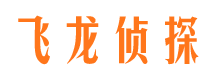 飞龙侦探